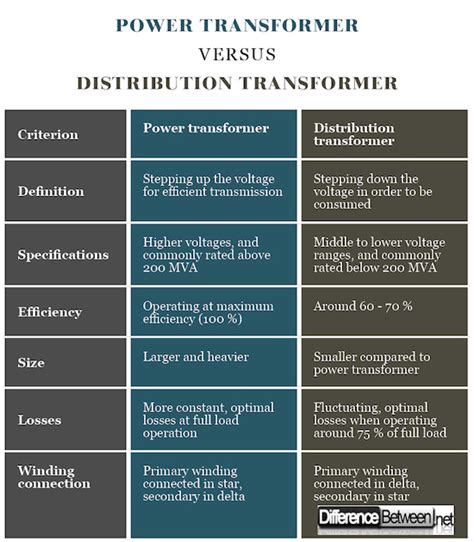 POWER TRANSFORMER
VERSUS
DISTRIBUTION TRANSFORMER

| Criterion | Power transformer | Distribution transformer |
|---|---|---|
| Definition | Stepping up the voltage for efficient transmission | Stepping down the voltage in order to be consumed |
| Specifications | Higher voltages, and commonly rated above 200 MVA | Middle to lower voltage ranges, and commonly rated below 200 MVA |
| Efficiency | Operating at maximum efficiency (100 %) | Around 60 - 70 % |
| Size | Larger and heavier | Smaller compared to power transformer |
| Losses | More constant, optimal losses at full load operation | Fluctuating, optimal losses when operating around 75 % of full load |
| Winding connection | Primary winding connected in star, secondary in delta | Primary winding connected in delta, secondary in star |

DifferenceBetween.net